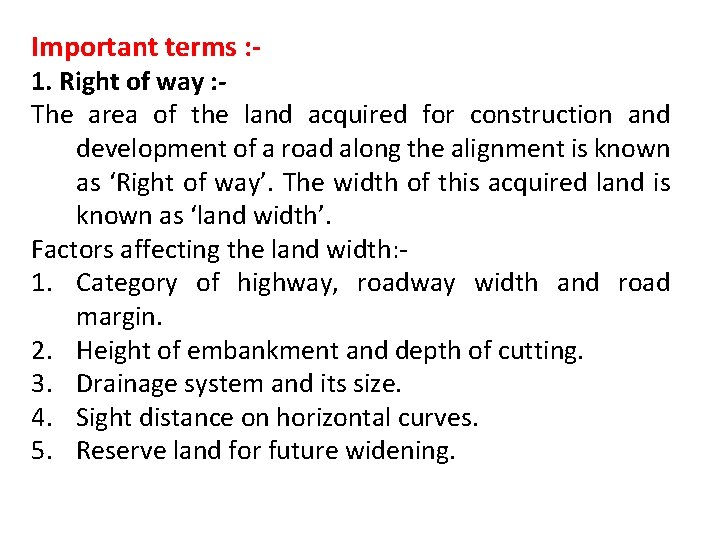 Important terms :-
1. Right of way :-

The area of the land acquired for construction and development of a road along the alignment is known as 'Right of way'. The width of this acquired land is known as 'land width'.

Factors affecting the land width:-
1. Category of highway, roadway width and road margin.
2. Height of embankment and depth of cutting.
3. Drainage system and its size.
4. Sight distance on horizontal curves.
5. Reserve land for future widening.